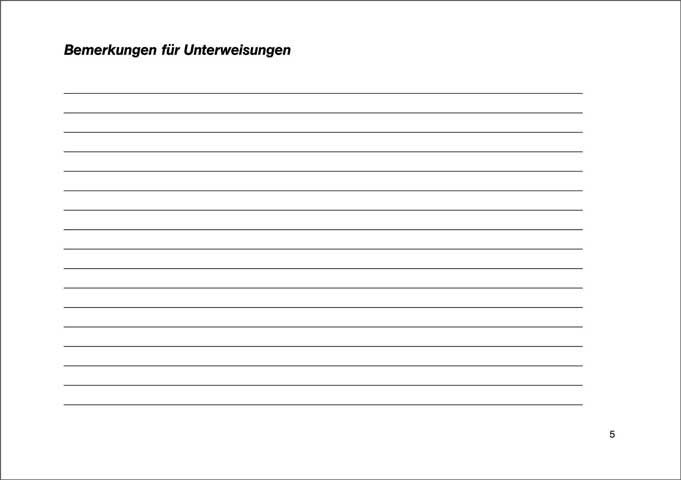 Bemerkungen für Unterweisungen

5